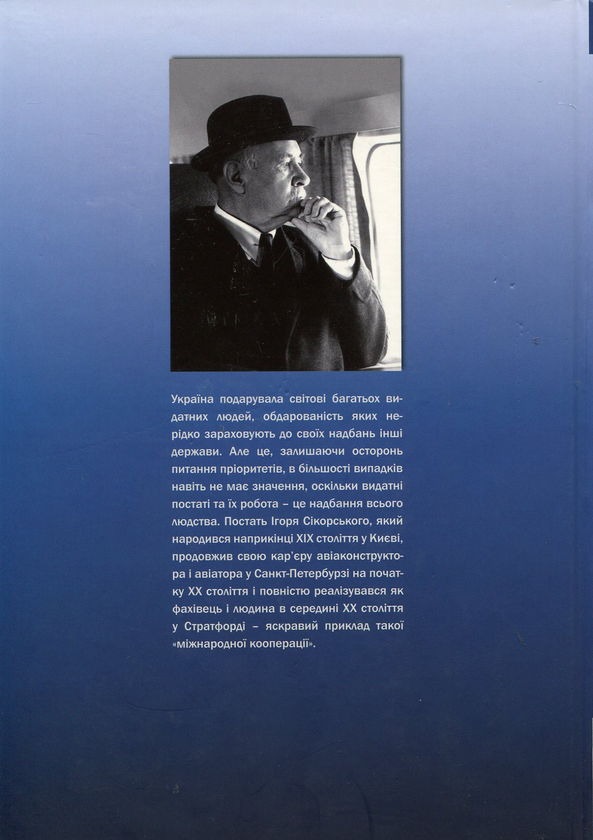 Україна подарувала світові багатьох видатних людей, обдарованість яких нерідко зараховують до своїх надбань інші держави. Але це, залишаючи осторонь питання пріоритетів, в більшості випадків навіть не має значення, оскільки видатні постаті та їх робота – це надбання всього людства. Постать Ігоря Сікорського, який народився наприкінці XIX століття у Києві, продовжив свою кар'єру авіаконструктора і авіатора у Санкт-Петербурзі на початку XX століття і повністю реалізувався як фахівець і людина в середині XX століття у Стратфорді – яскравий приклад такої «міжнародної кооперації».